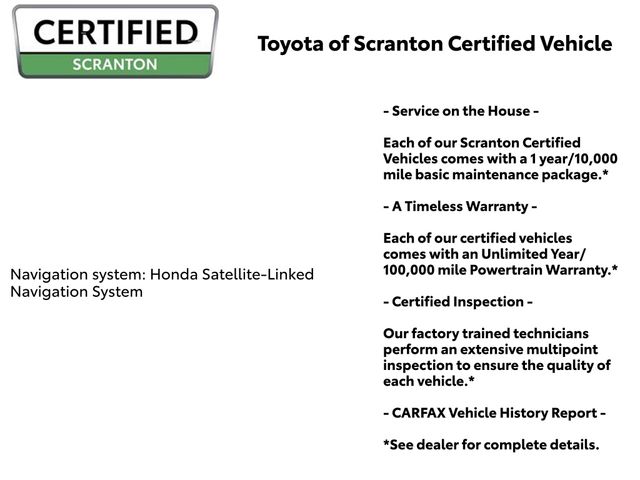 CERTIFIED
SCRANTON

Toyota of Scranton Certified Vehicle

Navigation system: Honda Satellite-Linked Navigation System

- Service on the House -

Each of our Scranton Certified Vehicles comes with a 1 year/10,000 mile basic maintenance package.*

- A Timeless Warranty -

Each of our certified vehicles comes with an Unlimited Year/ 100,000 mile Powertrain Warranty.*

- Certified Inspection -

Our factory trained technicians perform an extensive multipoint inspection to ensure the quality of each vehicle.*

- CARFAX Vehicle History Report -

*See dealer for complete details.